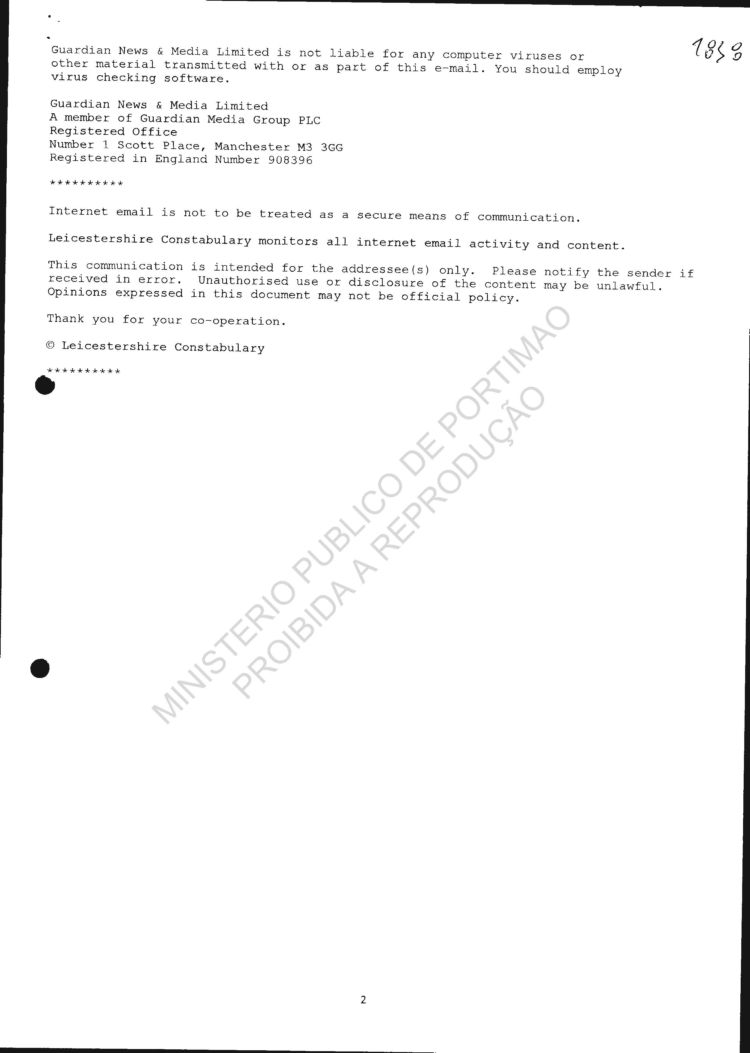 1858

Guardian News & Media Limited is not liable for any computer viruses or other material transmitted with or as part of this e-mail. You should employ virus checking software.

Guardian News & Media Limited
A member of Guardian Media Group PLC
Registered Office
Number 1 Scott Place, Manchester M3 3GG
Registered in England Number 908396

**********

Internet email is not to be treated as a secure means of communication.

Leicestershire Constabulary monitors all internet email activity and content.

This communication is intended for the addressee(s) only. Please notify the sender if received in error. Unauthorised use or disclosure of the content may be unlawful. Opinions expressed in this document may not be official policy.

Thank you for your co-operation.

© Leicestershire Constabulary

**********

2

MINISTERIO PUBLICO DE PORTIMAO
PROIBIDA A REPRODUÇÃO